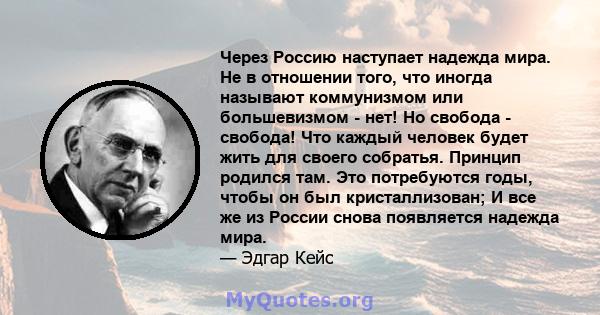 Через Россию наступает надежда мира. Не в отношении того, что иногда называют коммунизмом или большевизмом - нет! Но свобода - свобода! Что каждый человек будет жить для своего собратья. Принцип родился там. Это потребуются годы, чтобы он был кристаллизован; И все же из России снова появляется надежда мира.
— Эдгар Кейс

MyQuotes.org